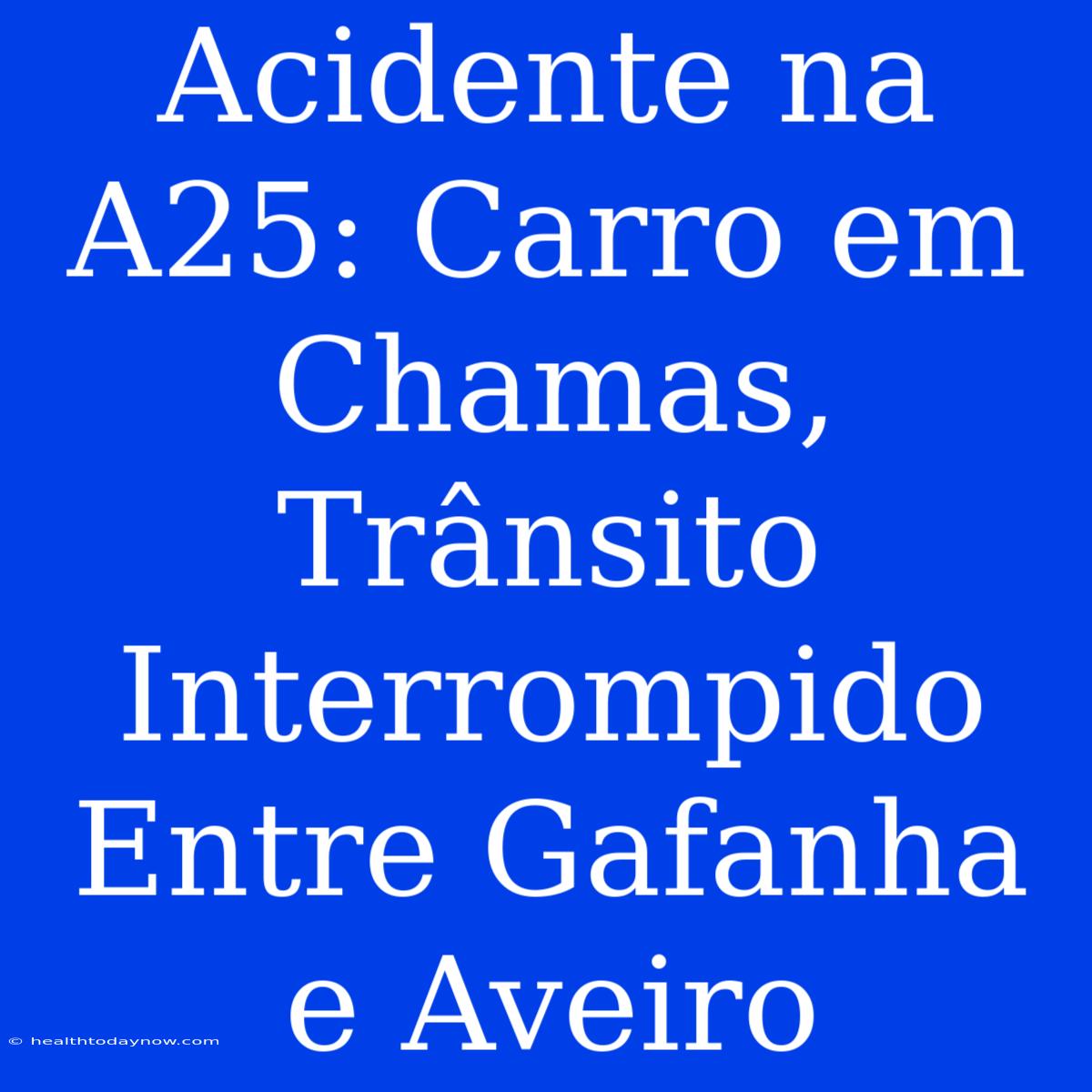 Acidente na A25: Carro em Chamas, Trânsito Interrompido Entre Gafanha e Aveiro

© healthtodaynow.com